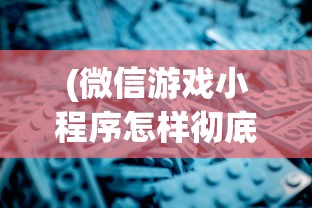 (微信游戏小程序怎样彻底